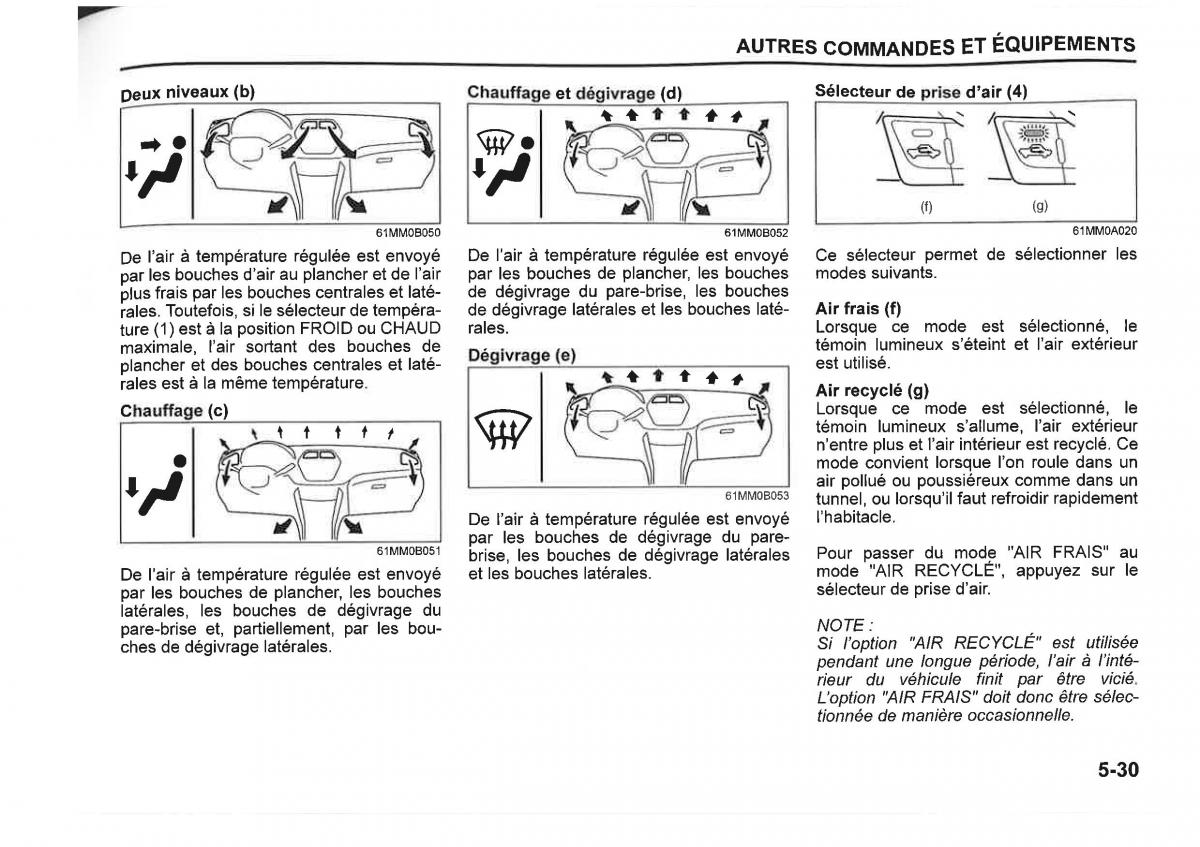 AUTRES COMMANDES ET ÉQUIPEMENTS

Deux niveaux (b)

61MM0B050

De l'air à température régulée est envoyé par les bouches d'air au plancher et de l'air plus frais par les bouches centrales et latérales. Toutefois, si le sélecteur de température (1) est à la position FROID ou CHAUD maximale, l'air sortant des bouches de plancher et des bouches centrales et latérales est à la même température.

Chauffage (c)

61MM0B051

De l'air à température régulée est envoyé par les bouches de plancher, les bouches latérales, les bouches de dégivrage du pare-brise et, partiellement, par les bouches de dégivrage latérales.

Chauffage et dégivrage (d)

61MM0B052

De l'air à température régulée est envoyé par les bouches de plancher, les bouches de dégivrage du pare-brise, les bouches de dégivrage latérales et les bouches latérales.

Dégivrage (e)

61MM0B053

De l'air à température régulée est envoyé par les bouches de dégivrage du pare-brise, les bouches de dégivrage latérales et les bouches latérales.

Sélecteur de prise d'air (4)

(f)
(g)

61MM0A020

Ce sélecteur permet de sélectionner les modes suivants.

Air frais (f)
Lorsque ce mode est sélectionné, le témoin lumineux s'éteint et l'air extérieur est utilisé.

Air recyclé (g)
Lorsque ce mode est sélectionné, le témoin lumineux s'allume, l'air extérieur n'entre plus et l'air intérieur est recyclé. Ce mode convient lorsque l'on roule dans un air pollué ou poussiéreux comme dans un tunnel, ou lorsqu'il faut refroidir rapidement l'habitacle.

Pour passer du mode "AIR FRAIS" au mode "AIR RECYCLÉ", appuyez sur le sélecteur de prise d'air.

NOTE :
Si l'option "AIR RECYCLÉ" est utilisée pendant une longue période, l'air à l'intérieur du véhicule finit par être vicié. L'option "AIR FRAIS" doit donc être sélectionnée de manière occasionnelle.

5-30